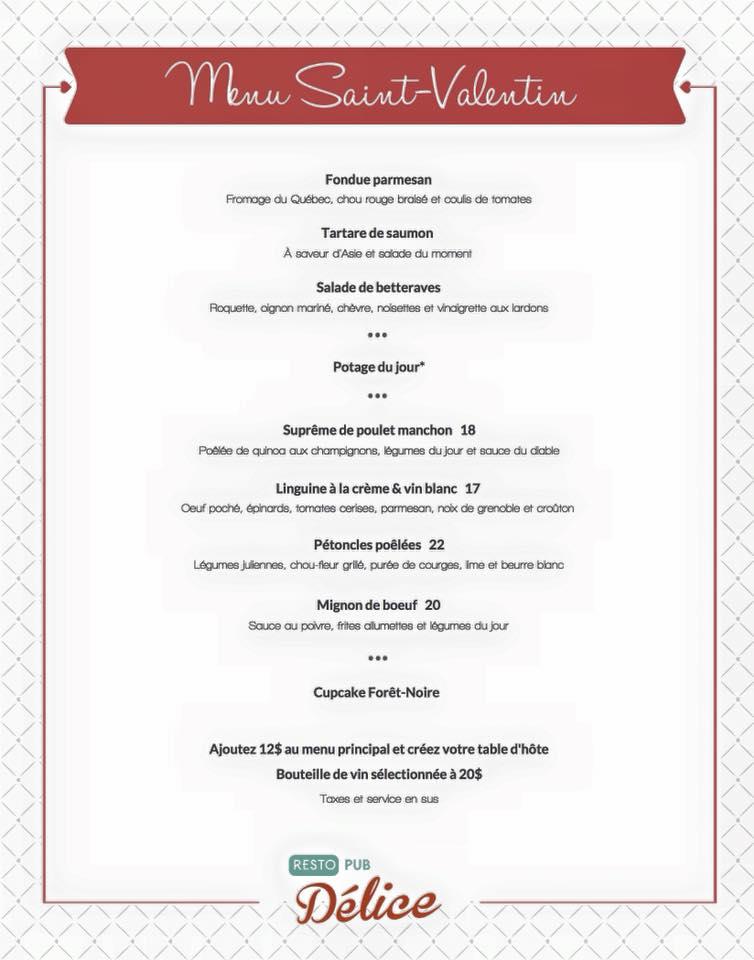 Menu Saint-Valentin

Fondue parmesan
Fromage du Québec, chou rouge braisé et coulis de tomates

Tartare de saumon
À saveur d'Asie et salade du moment

Salade de betteraves
Roquette, oignon mariné, chèvre, noisettes et vinaigrette aux lardons

•••

Potage du jour*

•••

Suprême de poulet manchon 18
Poêlée de quinoa aux champignons, légumes du jour et sauce du diable

Linguine à la crème & vin blanc 17
Oeuf poché, épinards, tomates cerises, parmesan, noix de grenoble et croûton

Pétoncles poêlées 22
Légumes juliennes, chou-fleur grillé, purée de courges, lime et beurre blanc

Mignon de boeuf 20
Sauce au poivre, frites allumettes et légumes du jour

•••

Cupcake Forêt-Noire

Ajoutez 12$ au menu principal et créez votre table d'hôte
Bouteille de vin sélectionnée à 20$
Taxes et service en sus

RESTO PUB
Délice